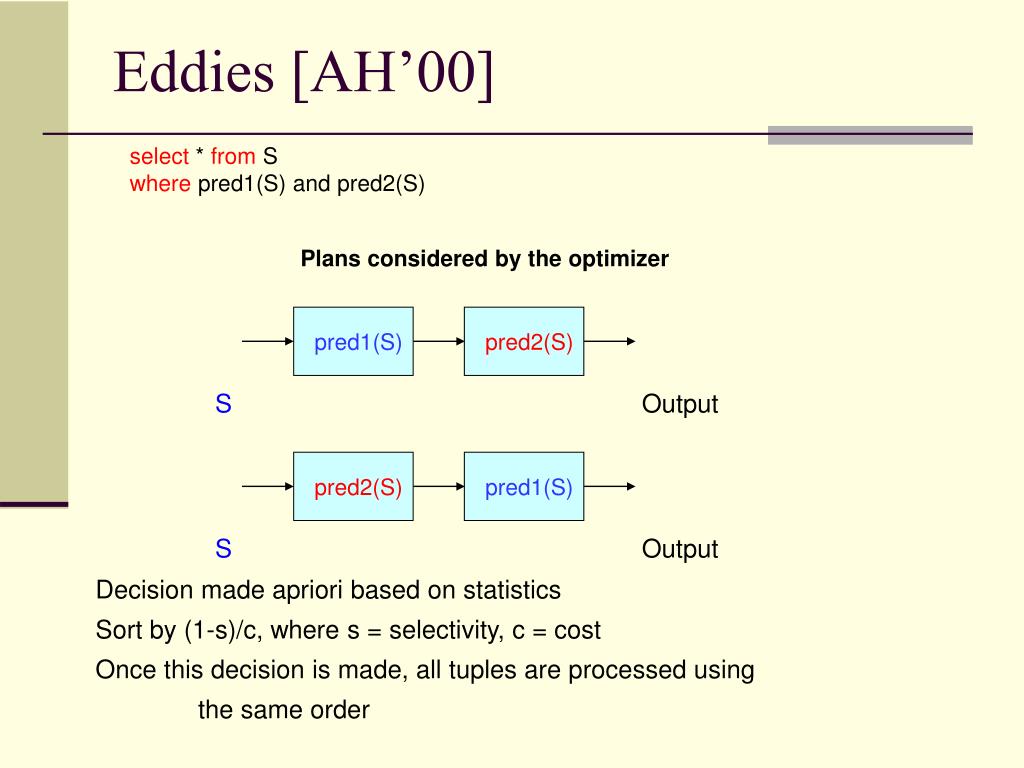 Eddies [AH’00]

select * from S
where pred1(S) and pred2(S)

Plans considered by the optimizer

pred1(S)

pred2(S)

S

Output

pred2(S)

pred1(S)

S

Output

Decision made apriori based on statistics

Sort by (1-s)/c, where s = selectivity, c = cost

Once this decision is made, all tuples are processed using the same order